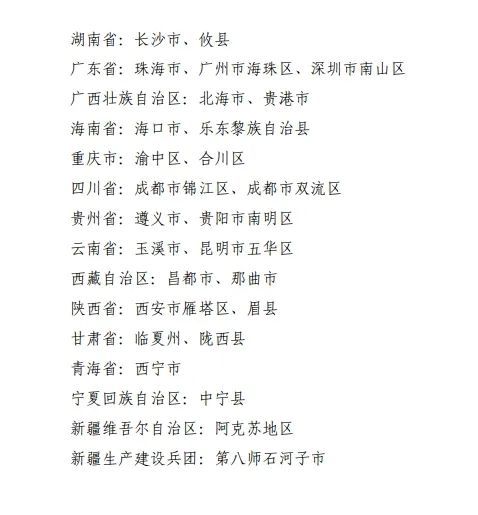 湖南省：长沙市、攸县

广东省：珠海市、广州市海珠区、深圳市南山区

广西壮族自治区：北海市、贵港市

海南省：海口市、乐东黎族自治县

重庆市：渝中区、合川区

四川省：成都市锦江区、成都市双流区

贵州省：遵义市、贵阳市南明区

云南省：玉溪市、昆明市五华区

西藏自治区：昌都市、那曲市

陕西省：西安市雁塔区、眉县

甘肃省：临夏州、陇西县

青海省：西宁市

宁夏回族自治区：中宁县

新疆维吾尔自治区：阿克苏地区

新疆生产建设兵团：第八师石河子市